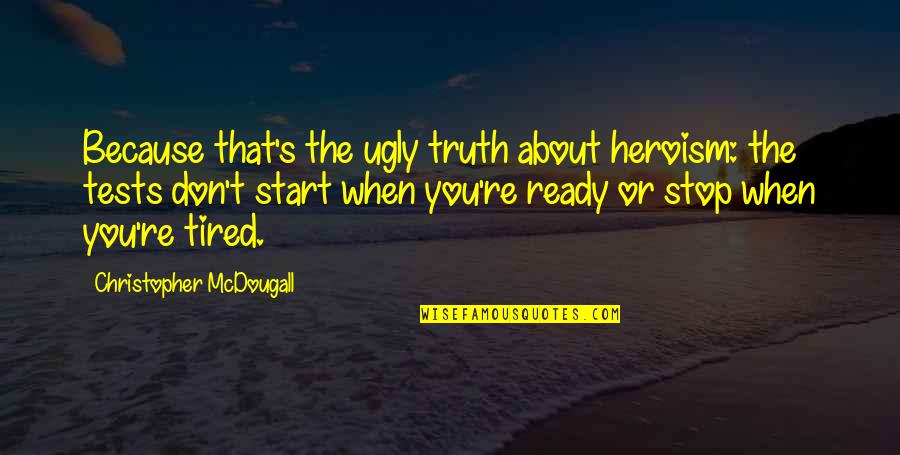 Because that's the ugly truth about heroism: the tests don't start when you're ready or stop when you're tired.

Christopher McDougall

WISEFAMOUSQUOTES.COM